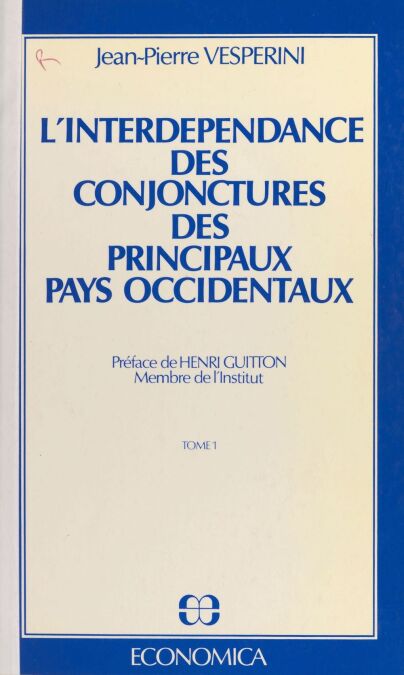 Jean-Pierre VESPERINI

L'INTERDEPENDANCE DES CONJONCTURES DES PRINCIPAUX PAYS OCCIDENTAUX

Préface de HENRI GUITTON
Membre de l'Institut

TOME 1

ECONOMICA